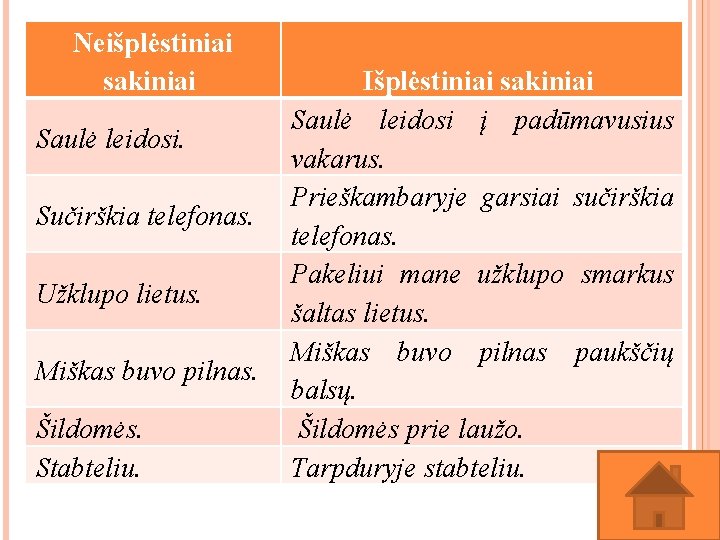 | Neišplėstiniai sakiniai | Išplėstiniai sakiniai |
|---|---|
| Saulė leidosi. | Saulė leidosi į padūmavusius vakarus. |
| Sučirškia telefonas. | Prieškambaryje garsiai sučirškia telefonas. |
| Užklupo lietus. | Pakeliui mane užklupo smarkus šaltas lietus. |
| Miškas buvo pilnas. | Miškas buvo pilnas paukščių balsų. |
| Šildomės. | Šildomės prie laužo. |
| Stabteliu. | Tarpduryje stabteliu. |